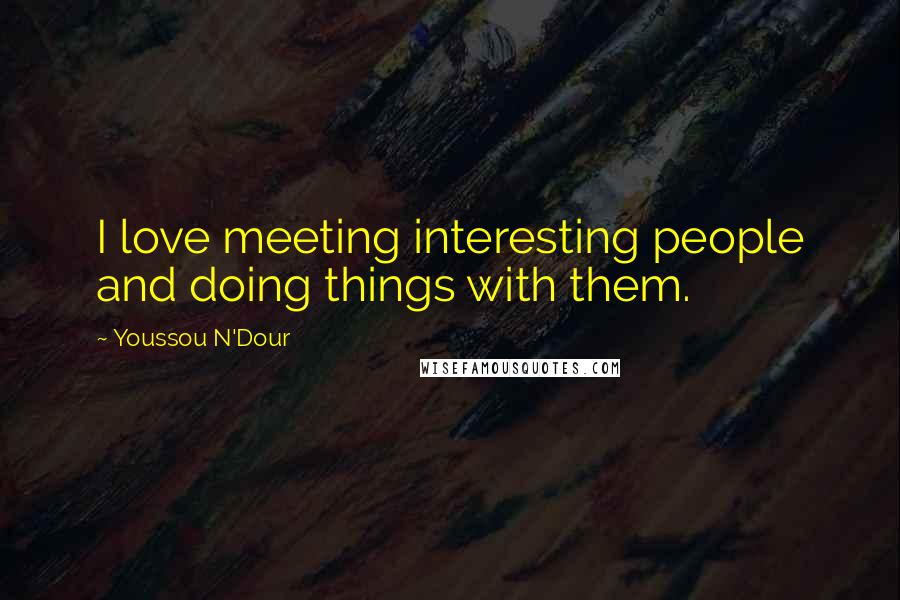 I love meeting interesting people and doing things with them.

~ Youssou N'Dour

WISEFAMOUSQUOTES.COM